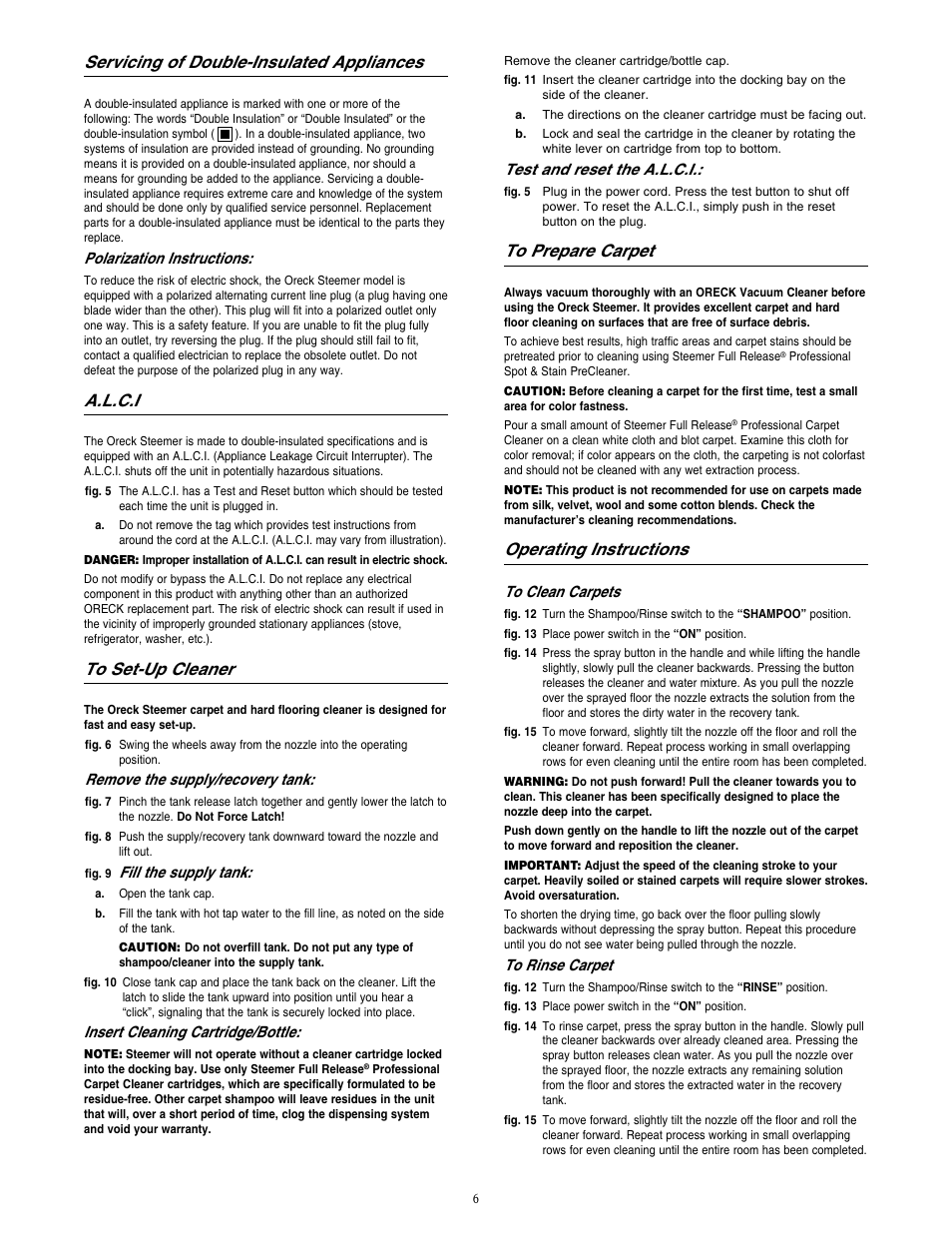 Servicing of Double-Insulated Appliances

A double-insulated appliance is marked with one or more of the following: The words “Double Insulation” or “Double Insulated” or the double-insulation symbol ( ▣ ). In a double-insulated appliance, two systems of insulation are provided instead of grounding. No grounding means it is provided on a double-insulated appliance, nor should a means for grounding be added to the appliance. Servicing a double-insulated appliance requires extreme care and knowledge of the system and should be done only by qualified service personnel. Replacement parts for a double-insulated appliance must be identical to the parts they replace.

Polarization Instructions:

To reduce the risk of electric shock, the Oreck Steemer model is equipped with a polarized alternating current line plug (a plug having one blade wider than the other). This plug will fit into a polarized outlet only one way. This is a safety feature. If you are unable to fit the plug fully into an outlet, try reversing the plug. If the plug should still fail to fit, contact a qualified electrician to replace the obsolete outlet. Do not defeat the purpose of the polarized plug in any way.

A.L.C.I

The Oreck Steemer is made to double-insulated specifications and is equipped with an A.L.C.I. (Appliance Leakage Circuit Interrupter). The A.L.C.I. shuts off the unit in potentially hazardous situations.

fig. 5 The A.L.C.I. has a Test and Reset button which should be tested each time the unit is plugged in.

a. Do not remove the tag which provides test instructions from around the cord at the A.L.C.I. (A.L.C.I. may vary from illustration).

DANGER: Improper installation of A.L.C.I. can result in electric shock.

Do not modify or bypass the A.L.C.I. Do not replace any electrical component in this product with anything other than an authorized ORECK replacement part. The risk of electric shock can result if used in the vicinity of improperly grounded stationary appliances (stove, refrigerator, washer, etc.).

To Set-Up Cleaner

The Oreck Steemer carpet and hard flooring cleaner is designed for fast and easy set-up.

fig. 6 Swing the wheels away from the nozzle into the operating position.

Remove the supply/recovery tank:

fig. 7 Pinch the tank release latch together and gently lower the latch to the nozzle. Do Not Force Latch!

fig. 8 Push the supply/recovery tank downward toward the nozzle and lift out.

fig. 9 Fill the supply tank:

a. Open the tank cap.

b. Fill the tank with hot tap water to the fill line, as noted on the side of the tank.

CAUTION: Do not overfill tank. Do not put any type of shampoo/cleaner into the supply tank.

fig. 10 Close tank cap and place the tank back on the cleaner. Lift the latch to slide the tank upward into position until you hear a “click”, signaling that the tank is securely locked into place.

Insert Cleaning Cartridge/Bottle:

NOTE: Steemer will not operate without a cleaner cartridge locked into the docking bay. Use only Steemer Full Release® Professional Carpet Cleaner cartridges, which are specifically formulated to be residue-free. Other carpet shampoo will leave residues in the unit that will, over a short period of time, clog the dispensing system and void your warranty.

Remove the cleaner cartridge/bottle cap.

fig. 11 Insert the cleaner cartridge into the docking bay on the side of the cleaner.

a. The directions on the cleaner cartridge must be facing out.

b. Lock and seal the cartridge in the cleaner by rotating the white lever on cartridge from top to bottom.

Test and reset the A.L.C.I.:

fig. 5 Plug in the power cord. Press the test button to shut off power. To reset the A.L.C.I., simply push in the reset button on the plug.

To Prepare Carpet

Always vacuum thoroughly with an ORECK Vacuum Cleaner before using the Oreck Steemer. It provides excellent carpet and hard floor cleaning on surfaces that are free of surface debris.

To achieve best results, high traffic areas and carpet stains should be pretreated prior to cleaning using Steemer Full Release® Professional Spot & Stain PreCleaner.

CAUTION: Before cleaning a carpet for the first time, test a small area for color fastness.

Pour a small amount of Steemer Full Release® Professional Carpet Cleaner on a clean white cloth and blot carpet. Examine this cloth for color removal; if color appears on the cloth, the carpeting is not colorfast and should not be cleaned with any wet extraction process.

NOTE: This product is not recommended for use on carpets made from silk, velvet, wool and some cotton blends. Check the manufacturer’s cleaning recommendations.

Operating Instructions

To Clean Carpets

fig. 12 Turn the Shampoo/Rinse switch to the “SHAMPOO” position.

fig. 13 Place power switch in the “ON” position.

fig. 14 Press the spray button in the handle and while lifting the handle slightly, slowly pull the cleaner backwards. Pressing the button releases the cleaner and water mixture. As you pull the nozzle over the sprayed floor the nozzle extracts the solution from the floor and stores the dirty water in the recovery tank.

fig. 15 To move forward, slightly tilt the nozzle off the floor and roll the cleaner forward. Repeat process working in small overlapping rows for even cleaning until the entire room has been completed.

WARNING: Do not push forward! Pull the cleaner towards you to clean. This cleaner has been specifically designed to place the nozzle deep into the carpet.

Push down gently on the handle to lift the nozzle out of the carpet to move forward and reposition the cleaner.

IMPORTANT: Adjust the speed of the cleaning stroke to your carpet. Heavily soiled or stained carpets will require slower strokes. Avoid oversaturation.

To shorten the drying time, go back over the floor pulling slowly backwards without depressing the spray button. Repeat this procedure until you do not see water being pulled through the nozzle.

To Rinse Carpet

fig. 12 Turn the Shampoo/Rinse switch to the “RINSE” position.

fig. 13 Place power switch in the “ON” position.

fig. 14 To rinse carpet, press the spray button in the handle. Slowly pull the cleaner backwards over already cleaned area. Pressing the spray button releases clean water. As you pull the nozzle over the sprayed floor, the nozzle extracts any remaining solution from the floor and stores the extracted water in the recovery tank.

fig. 15 To move forward, slightly tilt the nozzle off the floor and roll the cleaner forward. Repeat process working in small overlapping rows for even cleaning until the entire room has been completed.

6